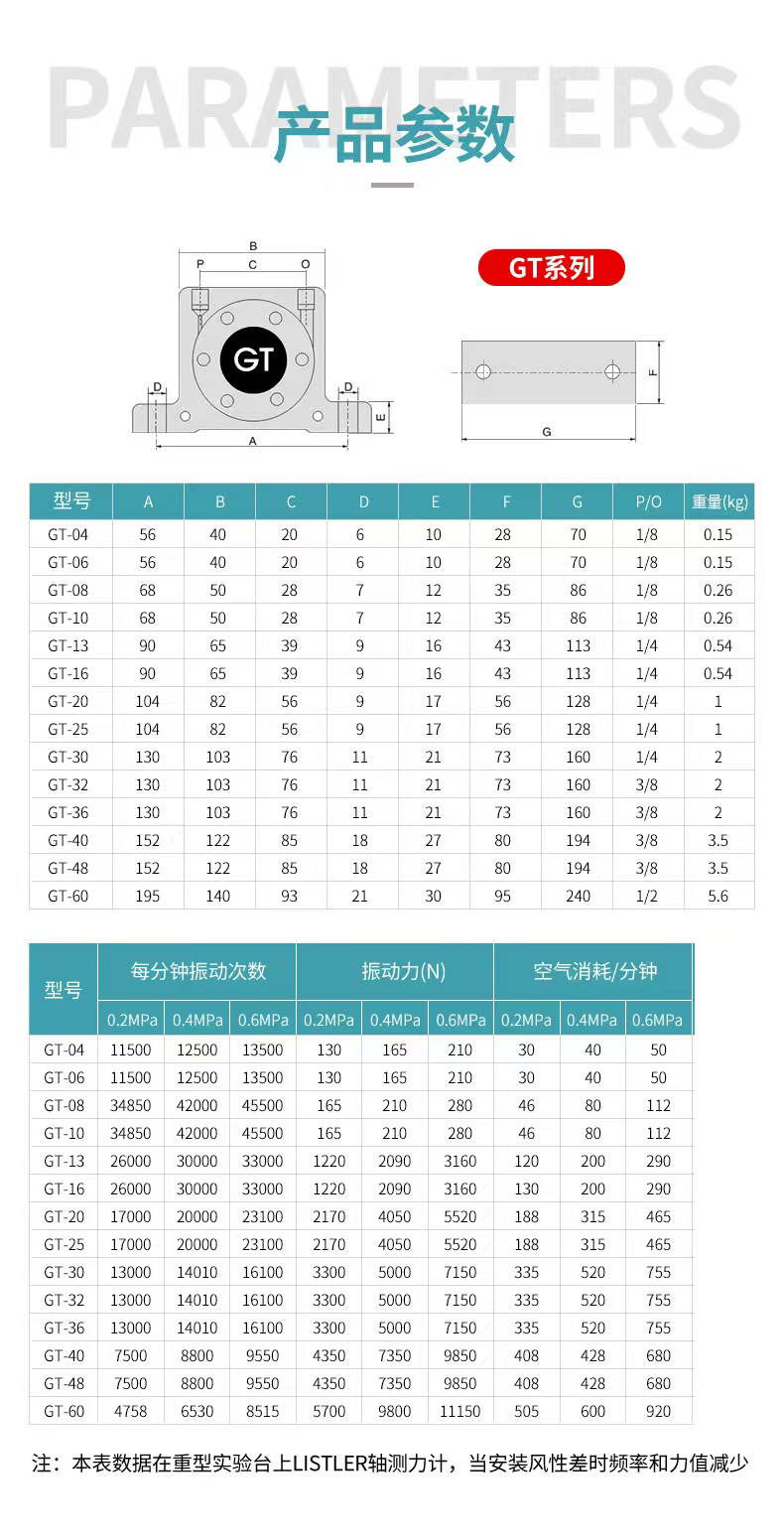 PARAMETERS

产品参数

B
P
C
O
GT
D
D
E
A

GT系列

F
G

| 型号 | A | B | C | D | E | F | G | P/O | 重量(kg) |
|---|---|---|---|---|---|---|---|---|---|
| GT-04 | 56 | 40 | 20 | 6 | 10 | 28 | 70 | 1/8 | 0.15 |
| GT-06 | 56 | 40 | 20 | 6 | 10 | 28 | 70 | 1/8 | 0.15 |
| GT-08 | 68 | 50 | 28 | 7 | 12 | 35 | 86 | 1/8 | 0.26 |
| GT-10 | 68 | 50 | 28 | 7 | 12 | 35 | 86 | 1/8 | 0.26 |
| GT-13 | 90 | 65 | 39 | 9 | 16 | 43 | 113 | 1/4 | 0.54 |
| GT-16 | 90 | 65 | 39 | 9 | 16 | 43 | 113 | 1/4 | 0.54 |
| GT-20 | 104 | 82 | 56 | 9 | 17 | 56 | 128 | 1/4 | 1 |
| GT-25 | 104 | 82 | 56 | 9 | 17 | 56 | 128 | 1/4 | 1 |
| GT-30 | 130 | 103 | 76 | 11 | 21 | 73 | 160 | 1/4 | 2 |
| GT-32 | 130 | 103 | 76 | 11 | 21 | 73 | 160 | 3/8 | 2 |
| GT-36 | 130 | 103 | 76 | 11 | 21 | 73 | 160 | 3/8 | 2 |
| GT-40 | 152 | 122 | 85 | 18 | 27 | 80 | 194 | 3/8 | 3.5 |
| GT-48 | 152 | 122 | 85 | 18 | 27 | 80 | 194 | 3/8 | 3.5 |
| GT-60 | 195 | 140 | 93 | 21 | 30 | 95 | 240 | 1/2 | 5.6 |

| 型号 | 每分钟振动次数 | | | 振动力(N) | | | 空气消耗/分钟 | | |
|---|---|---|---|---|---|---|---|---|---|
| | 0.2MPa | 0.4MPa | 0.6MPa | 0.2MPa | 0.4MPa | 0.6MPa | 0.2MPa | 0.4MPa | 0.6MPa |
| GT-04 | 11500 | 12500 | 13500 | 130 | 165 | 210 | 30 | 40 | 50 |
| GT-06 | 11500 | 12500 | 13500 | 130 | 165 | 210 | 30 | 40 | 50 |
| GT-08 | 34850 | 42000 | 45500 | 165 | 210 | 280 | 46 | 80 | 112 |
| GT-10 | 34850 | 42000 | 45500 | 165 | 210 | 280 | 46 | 80 | 112 |
| GT-13 | 26000 | 30000 | 33000 | 1220 | 2090 | 3160 | 120 | 200 | 290 |
| GT-16 | 26000 | 30000 | 33000 | 1220 | 2090 | 3160 | 130 | 200 | 290 |
| GT-20 | 17000 | 20000 | 23100 | 2170 | 4050 | 5520 | 188 | 315 | 465 |
| GT-25 | 17000 | 20000 | 23100 | 2170 | 4050 | 5520 | 188 | 315 | 465 |
| GT-30 | 13000 | 14010 | 16100 | 3300 | 5000 | 7150 | 335 | 520 | 755 |
| GT-32 | 13000 | 14010 | 16100 | 3300 | 5000 | 7150 | 335 | 520 | 755 |
| GT-36 | 13000 | 14010 | 16100 | 3300 | 5000 | 7150 | 335 | 520 | 755 |
| GT-40 | 7500 | 8800 | 9550 | 4350 | 7350 | 9850 | 408 | 428 | 680 |
| GT-48 | 7500 | 8800 | 9550 | 4350 | 7350 | 9850 | 408 | 428 | 680 |
| GT-60 | 4758 | 6530 | 8515 | 5700 | 9800 | 11150 | 505 | 600 | 920 |

注：本表数据在重型实验台上LISTLER轴测力计，当安装风性差时频率和力值减少